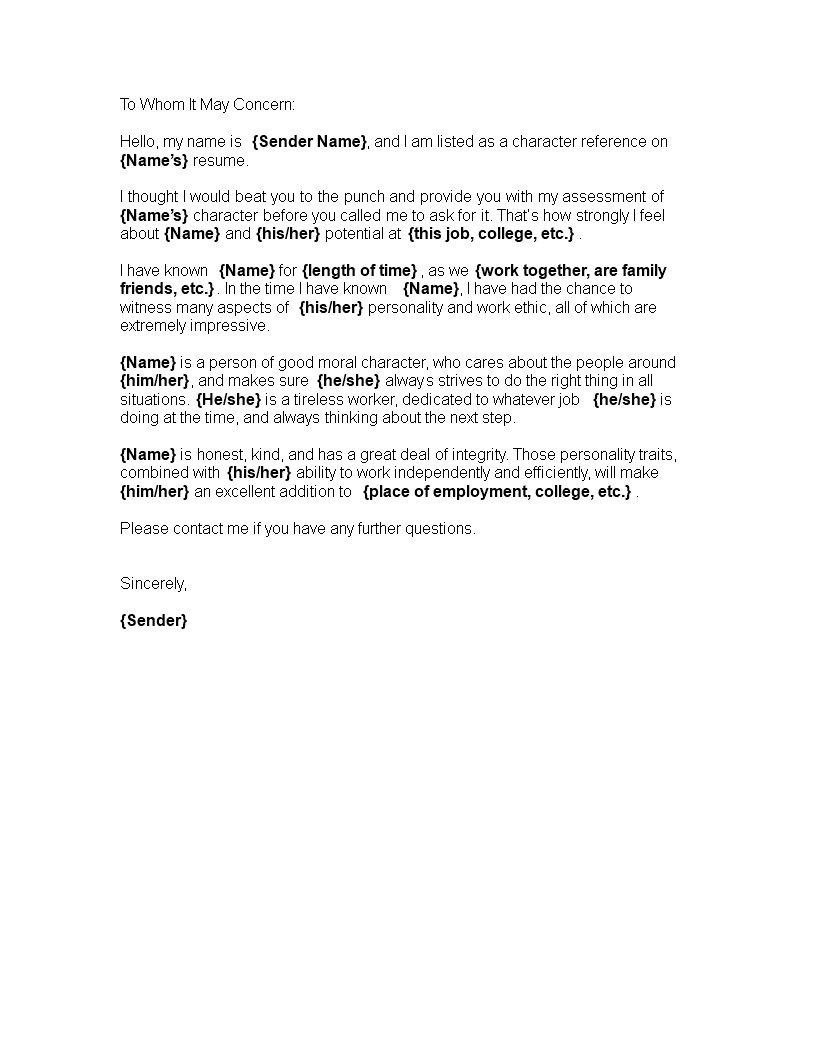 To Whom It May Concern:

Hello, my name is {Sender Name}, and I am listed as a character reference on {Name's} resume.

I thought I would beat you to the punch and provide you with my assessment of {Name's} character before you called me to ask for it. That's how strongly I feel about {Name} and {his/her} potential at {this job, college, etc.} .

I have known {Name} for {length of time} , as we {work together, are family friends, etc.} . In the time I have known {Name}, I have had the chance to witness many aspects of {his/her} personality and work ethic, all of which are extremely impressive.

{Name} is a person of good moral character, who cares about the people around {him/her}, and makes sure {he/she} always strives to do the right thing in all situations. {He/she} is a tireless worker, dedicated to whatever job {he/she} is doing at the time, and always thinking about the next step.

{Name} is honest, kind, and has a great deal of integrity. Those personality traits, combined with {his/her} ability to work independently and efficiently, will make {him/her} an excellent addition to {place of employment, college, etc.} .

Please contact me if you have any further questions.

Sincerely,

{Sender}